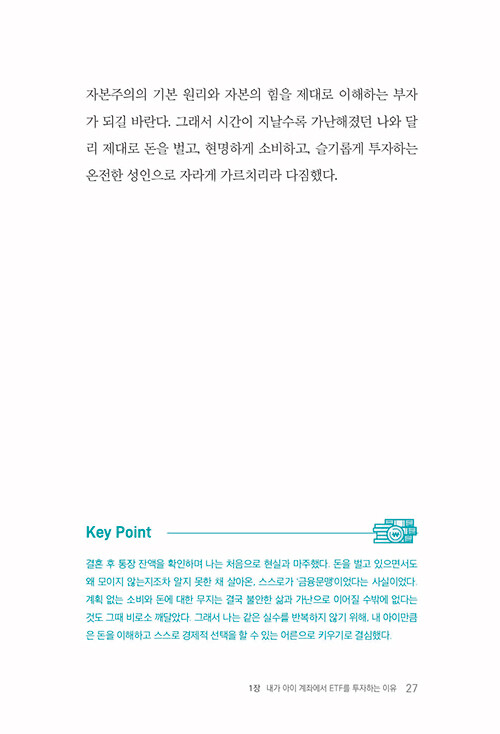 자본주의의 기본 원리와 자본의 힘을 제대로 이해하는 부자가 되길 바란다. 그래서 시간이 지날수록 가난해졌던 나와 달리 제대로 돈을 벌고, 현명하게 소비하고, 슬기롭게 투자하는 온전한 성인으로 자라게 가르치리라 다짐했다.

Key Point

결혼 후 통장 잔액을 확인하며 나는 처음으로 현실과 마주했다. 돈을 벌고 있으면서도 왜 모이지 않는지조차 알지 못한 채 살아온, 스스로가 '금융문맹'이었다는 사실이었다. 계획 없는 소비와 돈에 대한 무지는 결국 불안한 삶과 가난으로 이어질 수밖에 없다는 것도 그때 비로소 깨달았다. 그래서 나는 같은 실수를 반복하지 않기 위해, 내 아이만큼은 돈을 이해하고 스스로 경제적 선택을 할 수 있는 어른으로 키우기로 결심했다.

1장 내가 아이 계좌에서 ETF를 투자하는 이유 27